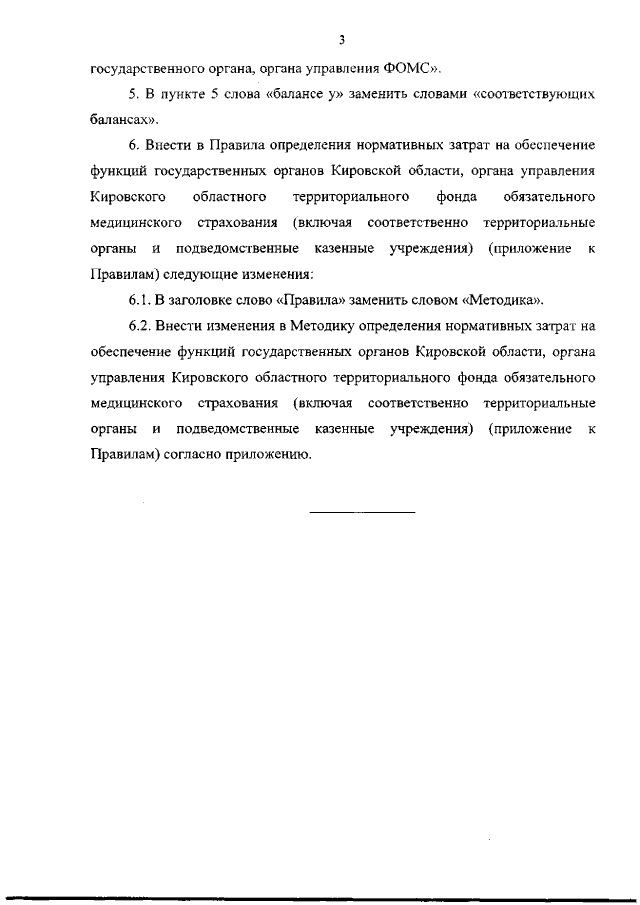 3

государственного органа, органа управления ФОМС».

5. В пункте 5 слова «балансе у» заменить словами «соответствующих балансах».

6. Внести в Правила определения нормативных затрат на обеспечение функций государственных органов Кировской области, органа управления Кировского областного территориального фонда обязательного медицинского страхования (включая соответственно территориальные органы и подведомственные казенные учреждения) (приложение к Правилам) следующие изменения:

6.1. В заголовке слово «Правила» заменить словом «Методика».

6.2. Внести изменения в Методику определения нормативных затрат на обеспечение функций государственных органов Кировской области, органа управления Кировского областного территориального фонда обязательного медицинского страхования (включая соответственно территориальные органы и подведомственные казенные учреждения) (приложение к Правилам) согласно приложению.